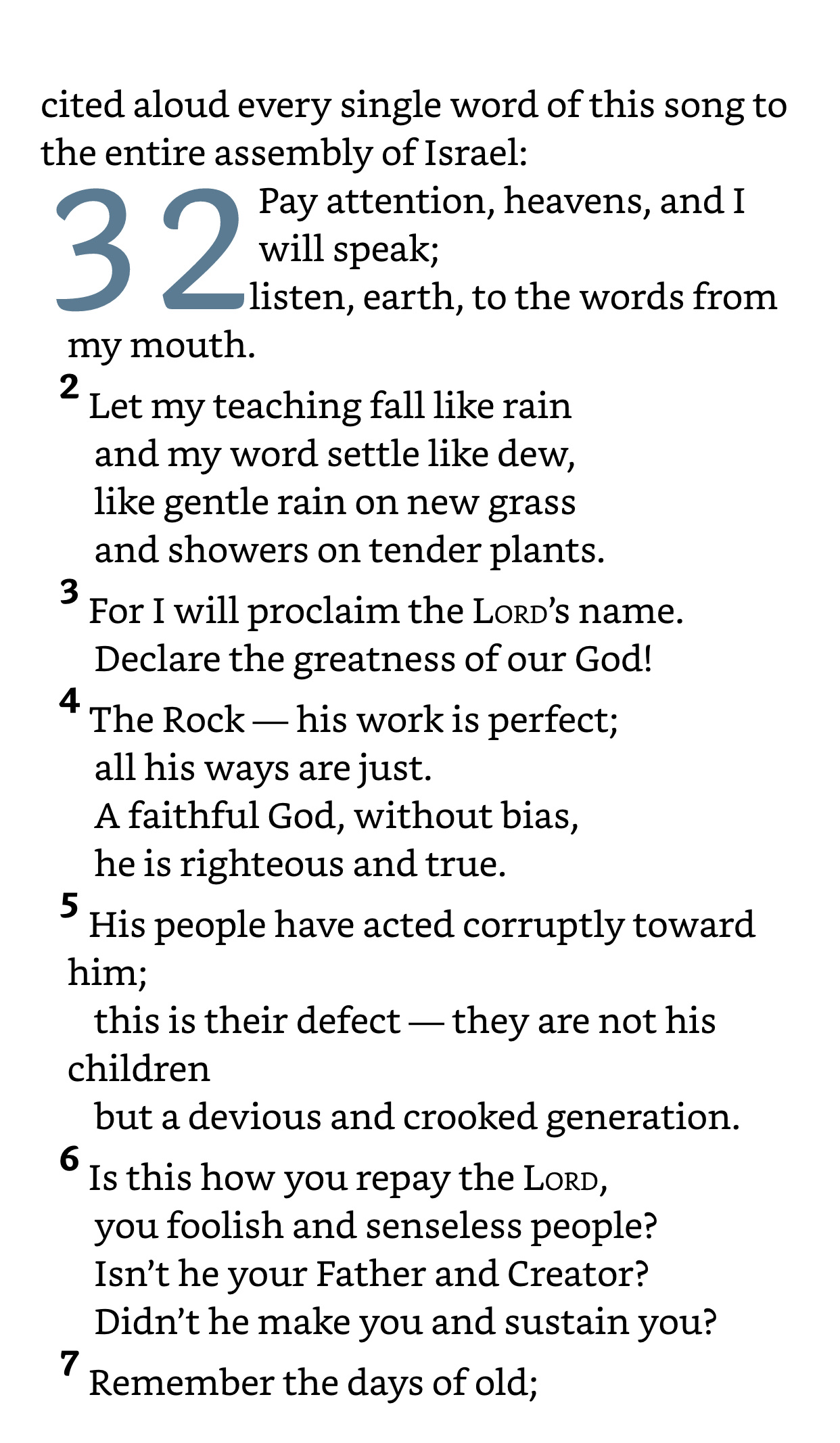 cited aloud every single word of this song to the entire assembly of Israel:

32 Pay attention, heavens, and I will speak;
listen, earth, to the words from my mouth.

2 Let my teaching fall like rain
and my word settle like dew,
like gentle rain on new grass
and showers on tender plants.

3 For I will proclaim the LORD's name.
Declare the greatness of our God!

4 The Rock — his work is perfect;
all his ways are just.
A faithful God, without bias,
he is righteous and true.

5 His people have acted corruptly toward him;
this is their defect — they are not his children
but a devious and crooked generation.

6 Is this how you repay the LORD,
you foolish and senseless people?
Isn't he your Father and Creator?
Didn't he make you and sustain you?

7 Remember the days of old;